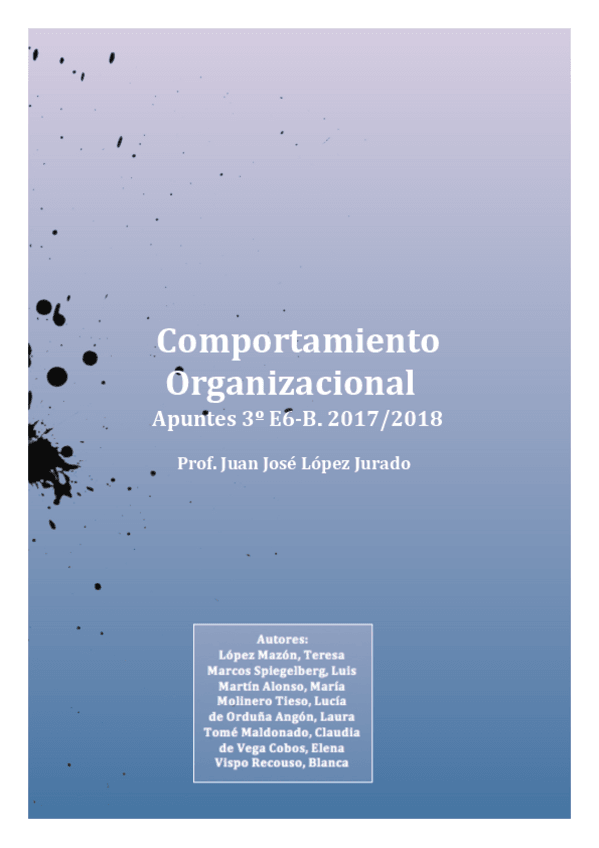 Comportamiento Organizacional

Apuntes 3º E6-B. 2017/2018

Prof. Juan José López Jurado

Autores:
López Mazón, Teresa
Marcos Spiegelberg, Luis
Martín Alonso, María
Molinero Tieso, Lucía
de Orduña Angón, Laura
Tomé Maldonado, Claudia
de Vega Cobos, Elena
Vispo Recouso, Blanca